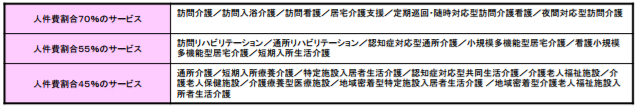 | 人件費割合70%のサービス | 訪問介護／訪問入浴介護／訪問看護／居宅介護支援／定期巡回・随時対応型訪問介護看護／夜間対応型訪問介護 |
|---|---|
| 人件費割合55%のサービス | 訪問リハビリテーション／通所リハビリテーション／認知症対応型通所介護／小規模多機能型居宅介護／看護小規模多機能型居宅介護／短期入所生活介護 |
| 人件費割合45%のサービス | 通所介護／短期入所療養介護／特定施設入居者生活介護／認知症対応型共同生活介護／介護老人福祉施設／介護老人保健施設／介護療養型医療施設／地域密着型特定施設入居者生活介護 ／地域密着型介護老人福祉施設入所者生活介護 |